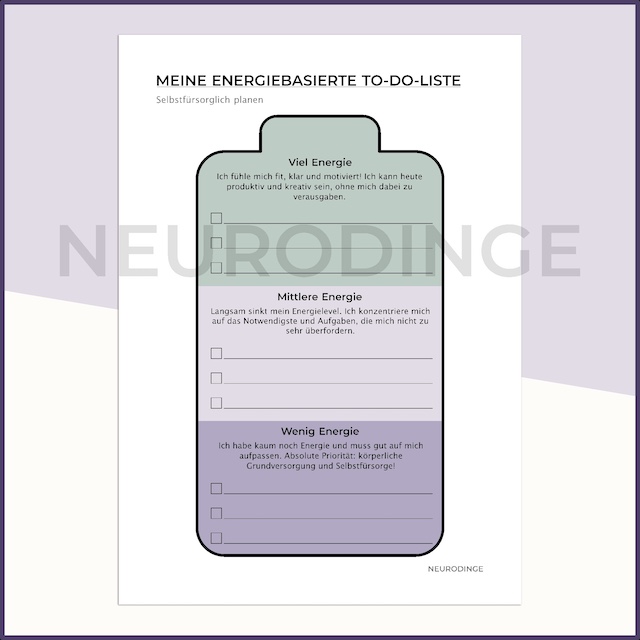 MEINE ENERGIEBASIERTE TO-DO-LISTE

Selbstfürsorglich planen

Viel Energie

Ich fühle mich fit, klar und motiviert! Ich kann heute produktiv und kreativ sein, ohne mich dabei zu verausgaben.

☐ ____
☐ ____
☐ ____

Mittlere Energie

Langsam sinkt mein Energielevel. Ich konzentriere mich auf das Notwendigste und Aufgaben, die mich nicht zu sehr überfordern.

☐ ____
☐ ____
☐ ____

Wenig Energie

Ich habe kaum noch Energie und muss gut auf mich aufpassen. Absolute Priorität: körperliche Grundversorgung und Selbstfürsorge!

☐ ____
☐ ____
☐ ____

NEURODINGE

NEURODINGE